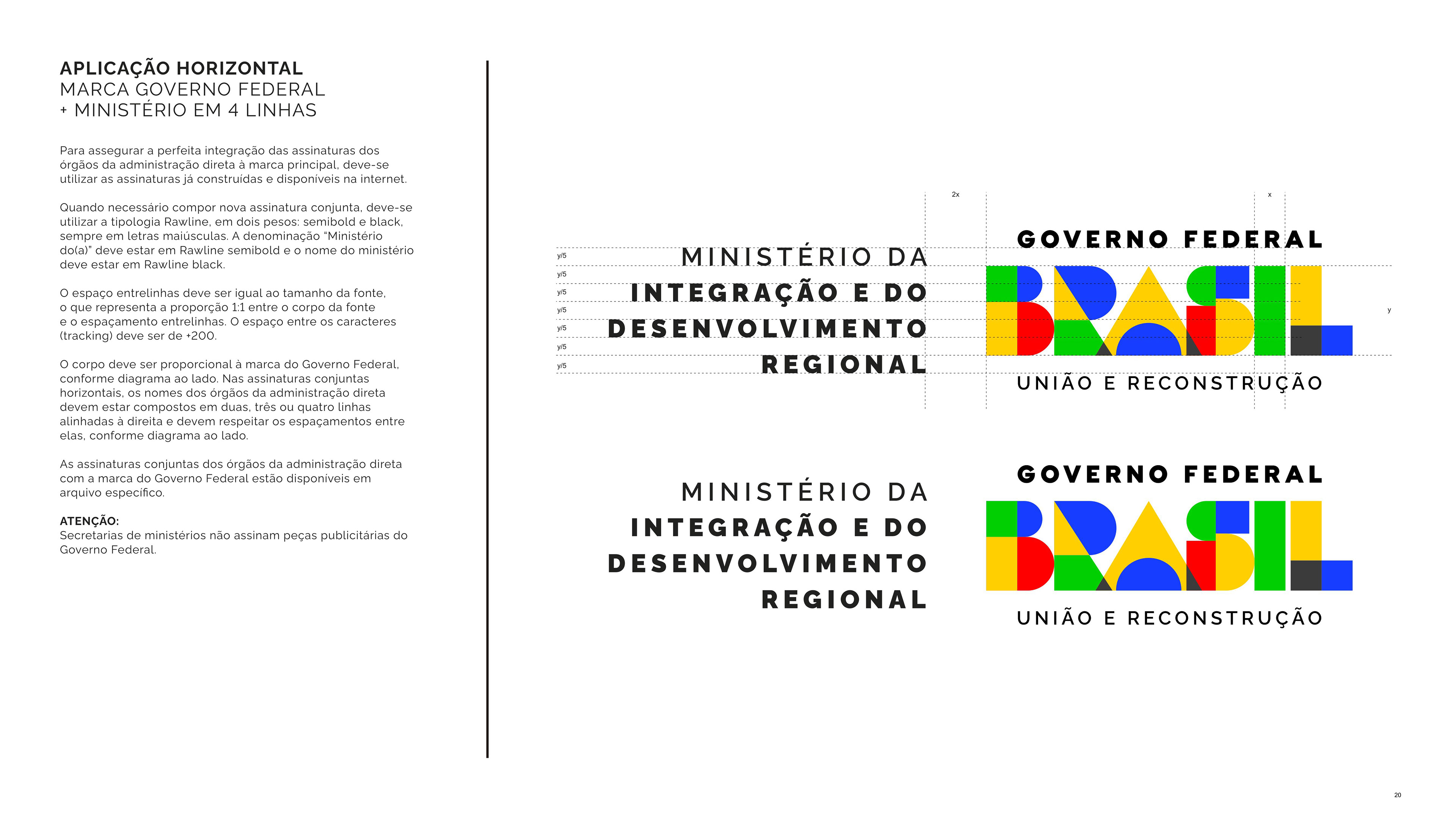 APLICAÇÃO HORIZONTAL
MARCA GOVERNO FEDERAL
+ MINISTÉRIO EM 4 LINHAS

Para assegurar a perfeita integração das assinaturas dos órgãos da administração direta à marca principal, deve-se utilizar as assinaturas já construídas e disponíveis na internet.

Quando necessário compor nova assinatura conjunta, deve-se utilizar a tipologia Rawline, em dois pesos: semibold e black, sempre em letras maiúsculas. A denominação "Ministério do(a)" deve estar em Rawline semibold e o nome do ministério deve estar em Rawline black.

O espaço entrelinhas deve ser igual ao tamanho da fonte, o que representa a proporção 1:1 entre o corpo da fonte e o espaçamento entrelinhas. O espaço entre os caracteres (tracking) deve ser de +200.

O corpo deve ser proporcional à marca do Governo Federal, conforme diagrama ao lado. Nas assinaturas conjuntas horizontais, os nomes dos órgãos da administração direta devem estar compostos em duas, três ou quatro linhas alinhadas à direita e devem respeitar os espaçamentos entre elas, conforme diagrama ao lado.

As assinaturas conjuntas dos órgãos da administração direta com a marca do Governo Federal estão disponíveis em arquivo específico.

ATENÇÃO:
Secretarias de ministérios não assinam peças publicitárias do Governo Federal.

2x
x

y/5
y/5
y/5
y/5
y/5
y/5
y/5

MINISTÉRIO DA
INTEGRAÇÃO E DO
DESENVOLVIMENTO
REGIONAL

GOVERNO FEDERAL
BRASIL
UNIÃO E RECONSTRUÇÃO

y

MINISTÉRIO DA
INTEGRAÇÃO E DO
DESENVOLVIMENTO
REGIONAL

GOVERNO FEDERAL
BRASIL
UNIÃO E RECONSTRUÇÃO

20